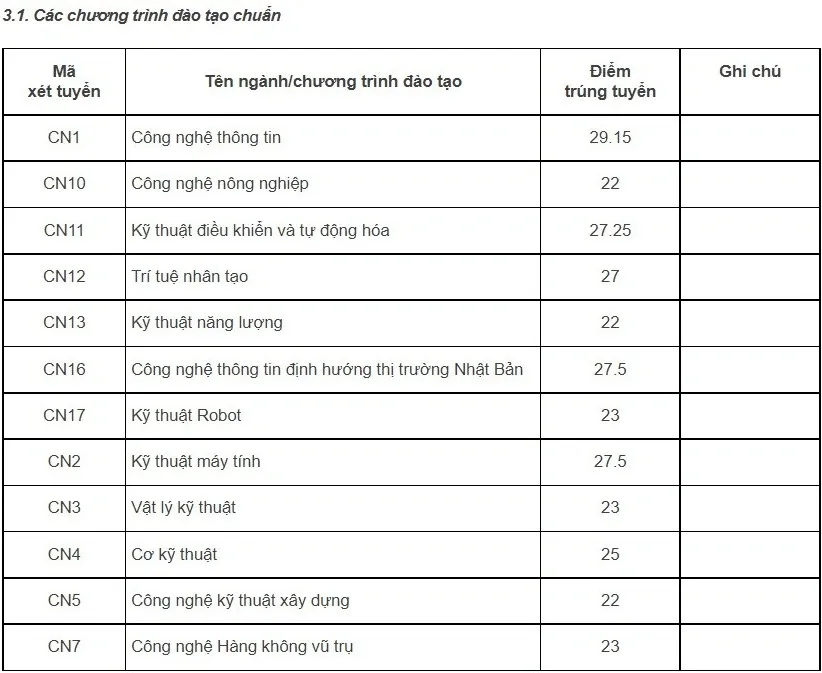 3.1. Các chương trình đào tạo chuẩn

| Mã xét tuyển | Tên ngành/chương trình đào tạo | Điểm trúng tuyển | Ghi chú |
|---|---|---|---|
| CN1 | Công nghệ thông tin | 29.15 | |
| CN10 | Công nghệ nông nghiệp | 22 | |
| CN11 | Kỹ thuật điều khiển và tự động hóa | 27.25 | |
| CN12 | Trí tuệ nhân tạo | 27 | |
| CN13 | Kỹ thuật năng lượng | 22 | |
| CN16 | Công nghệ thông tin định hướng thị trường Nhật Bản | 27.5 | |
| CN17 | Kỹ thuật Robot | 23 | |
| CN2 | Kỹ thuật máy tính | 27.5 | |
| CN3 | Vật lý kỹ thuật | 23 | |
| CN4 | Cơ kỹ thuật | 25 | |
| CN5 | Công nghệ kỹ thuật xây dựng | 22 | |
| CN7 | Công nghệ Hàng không vũ trụ | 23 | |